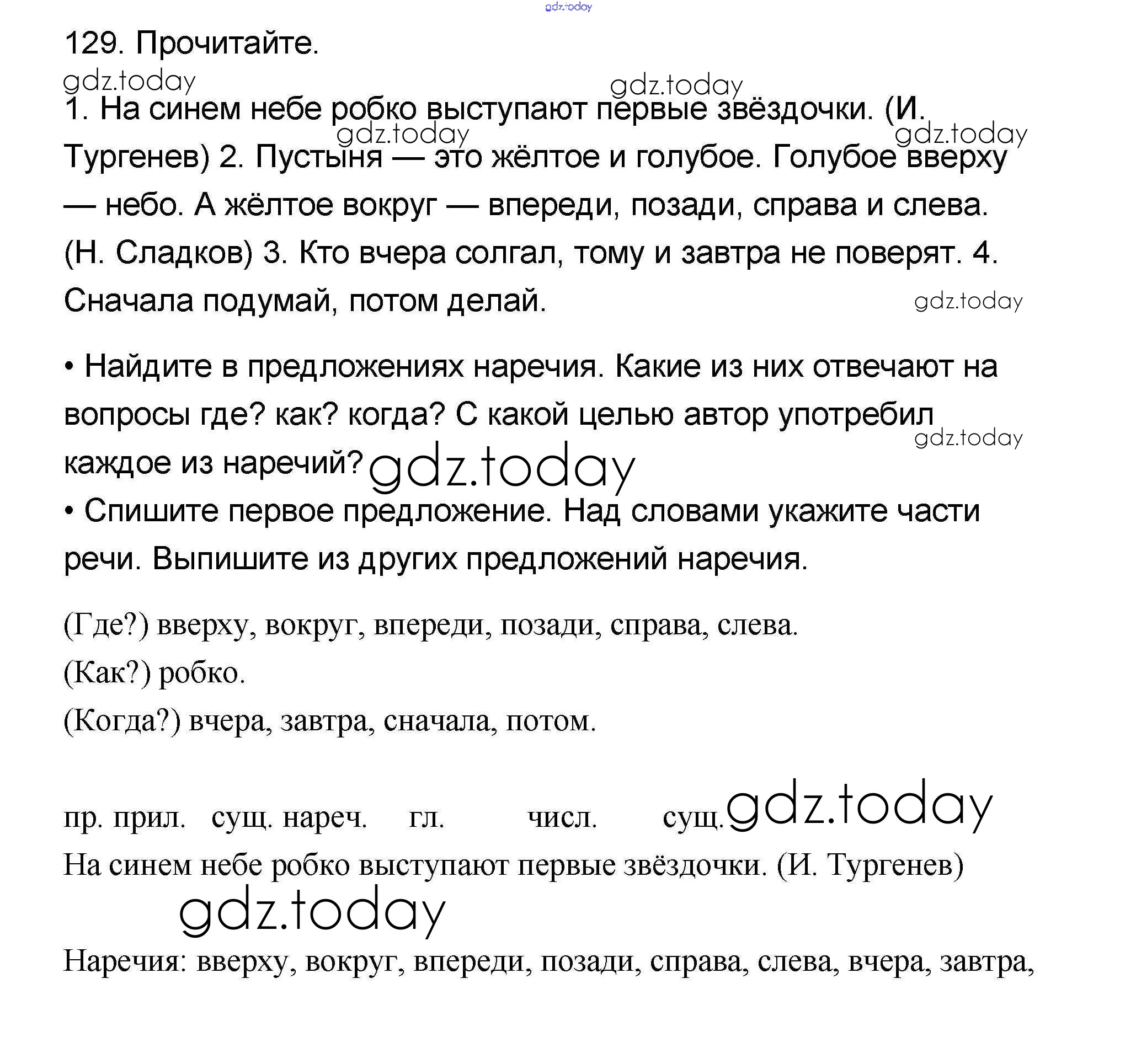 gdz.today

129. Прочитайте.

gdz.today gdz.today

1. На синем небе робко выступают первые звёздочки. (И. Тургенев) 2. Пустыня — это жёлтое и голубое. Голубое вверху — небо. А жёлтое вокруг — впереди, позади, справа и слева. (Н. Сладков) 3. Кто вчера солгал, тому и завтра не поверят. 4. Сначала подумай, потом делай.

gdz.today gdz.today gdz.today

• Найдите в предложениях наречия. Какие из них отвечают на вопросы где? как? когда? С какой целью автор употребил каждое из наречий?

gdz.today gdz.today

• Спишите первое предложение. Над словами укажите части речи. Выпишите из других предложений наречия.

(Где?) вверху, вокруг, впереди, позади, справа, слева.

(Как?) робко.

(Когда?) вчера, завтра, сначала, потом.

пр. прил. сущ. нареч. гл. числ. сущ.

gdz.today

На синем небе робко выступают первые звёздочки. (И. Тургенев)

gdz.today

Наречия: вверху, вокруг, впереди, позади, справа, слева, вчера, завтра,